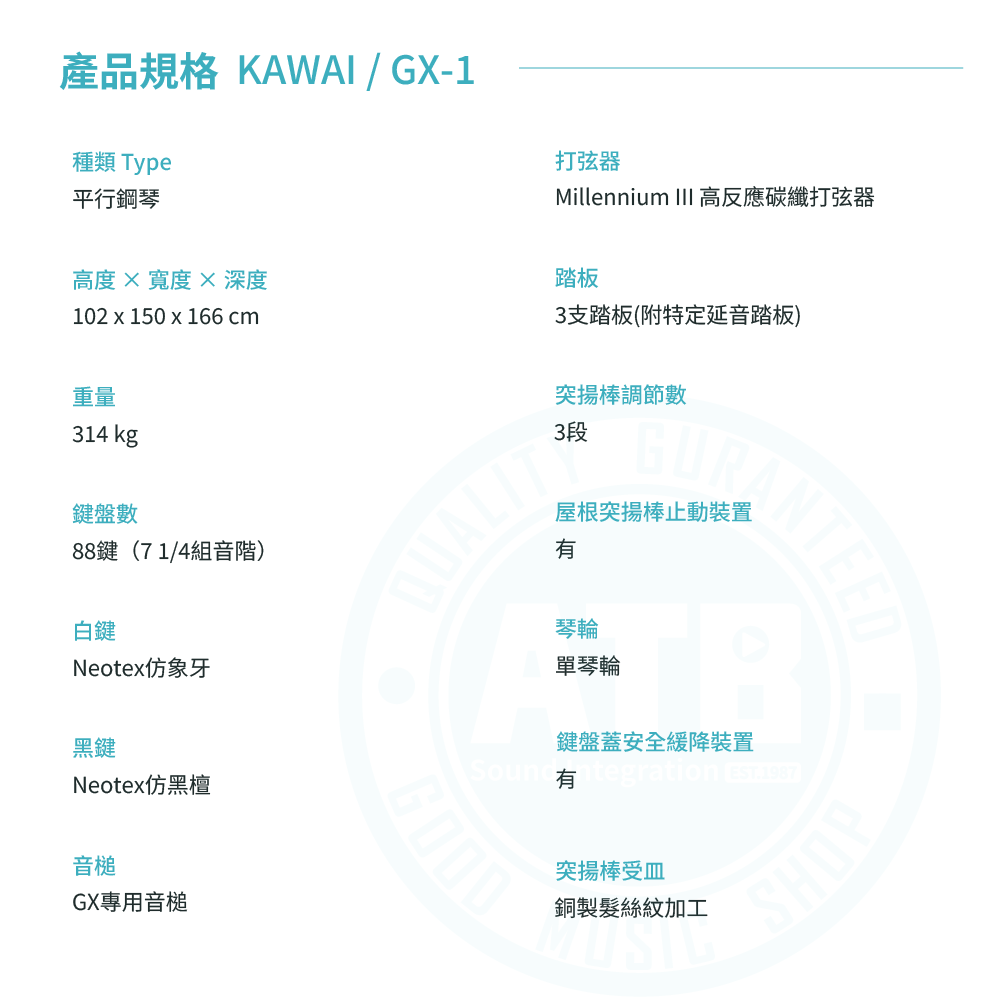 產品規格 KAWAI / GX-1

種類 Type
平行鋼琴

高度 × 寬度 × 深度
102 x 150 x 166 cm

重量
314 kg

鍵盤數
88鍵（7 1/4組音階）

白鍵
Neotex仿象牙

黑鍵
Neotex仿黑檀

音槌
GX專用音槌

打弦器
Millennium III 高反應碳纖打弦器

踏板
3支踏板(附特定延音踏板)

突揚棒調節數
3段

屋根突揚棒止動裝置
有

琴輪
單琴輪

鍵盤蓋安全緩降裝置
有

突揚棒受皿
銅製髮絲紋加工

QUALITY GURANTEED
ATB
Sound Integration EST.1987
GOOD MUSIC SHOP